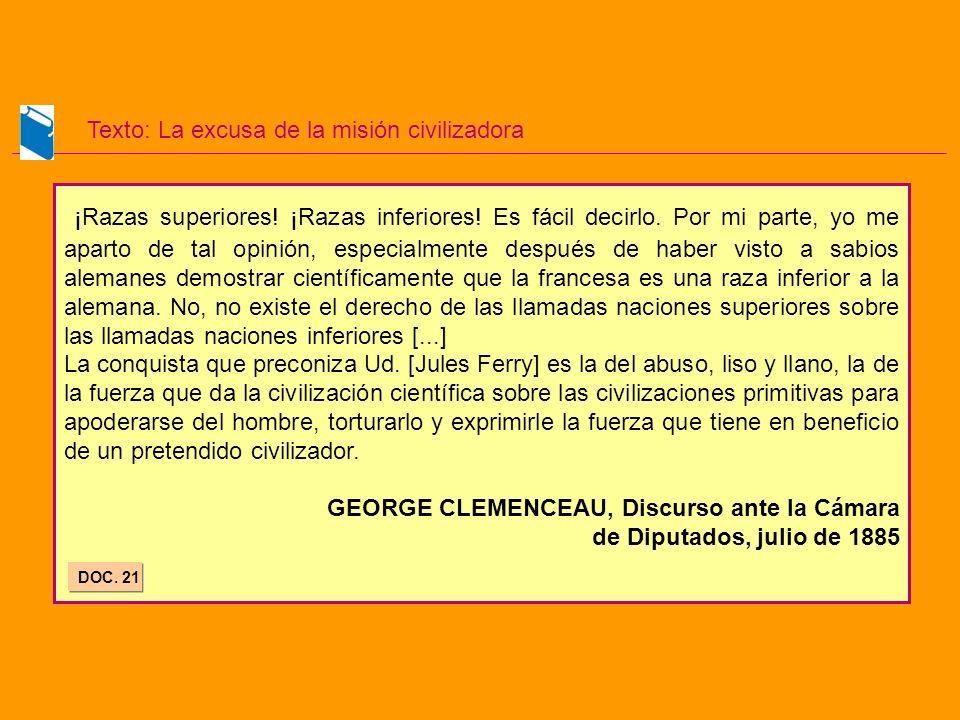 Texto: La excusa de la misión civilizadora

¡Razas superiores! ¡Razas inferiores! Es fácil decirlo. Por mi parte, yo me aparto de tal opinión, especialmente después de haber visto a sabios alemanes demostrar científicamente que la francesa es una raza inferior a la alemana. No, no existe el derecho de las llamadas naciones superiores sobre las llamadas naciones inferiores [...]
La conquista que preconiza Ud. [Jules Ferry] es la del abuso, liso y llano, la de la fuerza que da la civilización científica sobre las civilizaciones primitivas para apoderarse del hombre, torturarlo y exprimirle la fuerza que tiene en beneficio de un pretendido civilizador.

GEORGE CLEMENCEAU, Discurso ante la Cámara de Diputados, julio de 1885

DOC. 21